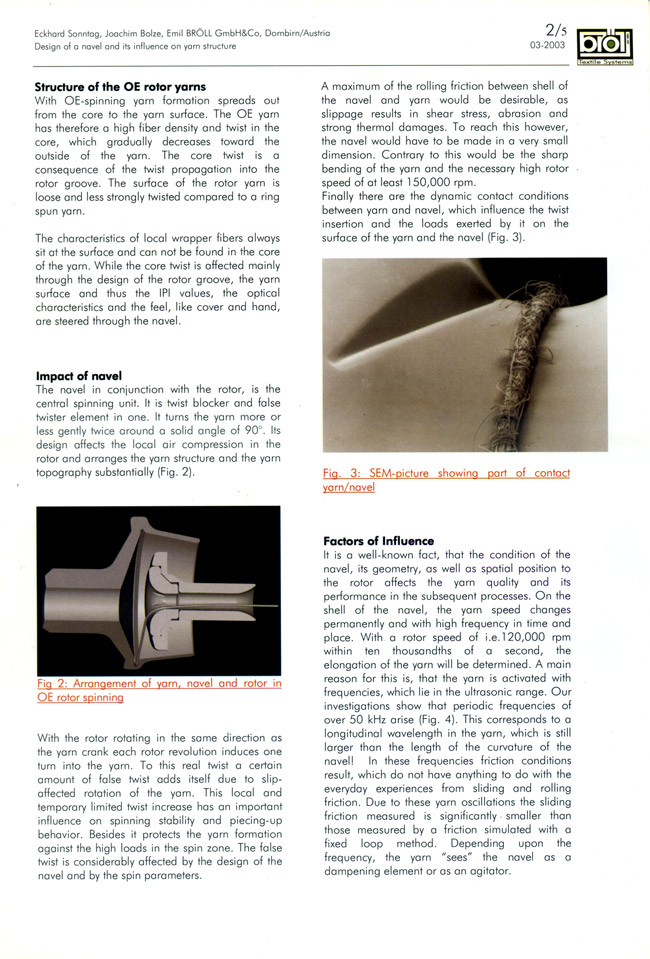 Eckhard Sonntag, Joachim Bolze, Emil BRÖLL GmbH&Co, Dornbirn/Austria
Design of a navel and its influence on yarn structure

2/5
03-2003

bröll
Textile Systems

**Structure of the OE rotor yarns**
With OE-spinning yarn formation spreads out from the core to the yarn surface. The OE yarn has therefore a high fiber density and twist in the core, which gradually decreases toward the outside of the yarn. The core twist is a consequence of the twist propagation into the rotor groove. The surface of the rotor yarn is loose and less strongly twisted compared to a ring spun yarn.

The characteristics of local wrapper fibers always sit at the surface and can not be found in the core of the yarn. While the core twist is affected mainly through the design of the rotor groove, the yarn surface and thus the IPI values, the optical characteristics and the feel, like cover and hand, are steered through the navel.

**Impact of navel**
The navel in conjunction with the rotor, is the central spinning unit. It is twist blocker and false twister element in one. It turns the yarn more or less gently twice around a solid angle of 90°. Its design affects the local air compression in the rotor and arranges the yarn structure and the yarn topography substantially (Fig. 2).

Fig 2: Arrangement of yarn, navel and rotor in OE rotor spinning

With the rotor rotating in the same direction as the yarn crank each rotor revolution induces one turn into the yarn. To this real twist a certain amount of false twist adds itself due to slip-affected rotation of the yarn. This local and temporary limited twist increase has an important influence on spinning stability and piecing-up behavior. Besides it protects the yarn formation against the high loads in the spin zone. The false twist is considerably affected by the design of the navel and by the spin parameters.

A maximum of the rolling friction between shell of the navel and yarn would be desirable, as slippage results in shear stress, abrasion and strong thermal damages. To reach this however, the navel would have to be made in a very small dimension. Contrary to this would be the sharp bending of the yarn and the necessary high rotor speed of at least 150,000 rpm.
Finally there are the dynamic contact conditions between yarn and navel, which influence the twist insertion and the loads exerted by it on the surface of the yarn and the navel (Fig. 3).

Fig. 3: SEM-picture showing part of contact yarn/navel

**Factors of Influence**
It is a well-known fact, that the condition of the navel, its geometry, as well as spatial position to the rotor affects the yarn quality and its performance in the subsequent processes. On the shell of the navel, the yarn speed changes permanently and with high frequency in time and place. With a rotor speed of i.e.120,000 rpm within ten thousandths of a second, the elongation of the yarn will be determined. A main reason for this is, that the yarn is activated with frequencies, which lie in the ultrasonic range. Our investigations show that periodic frequencies of over 50 kHz arise (Fig. 4). This corresponds to a longitudinal wavelength in the yarn, which is still larger than the length of the curvature of the navel! In these frequencies friction conditions result, which do not have anything to do with the everyday experiences from sliding and rolling friction. Due to these yarn oscillations the sliding friction measured is significantly smaller than those measured by a friction simulated with a fixed loop method. Depending upon the frequency, the yarn "sees" the navel as a dampening element or as an agitator.